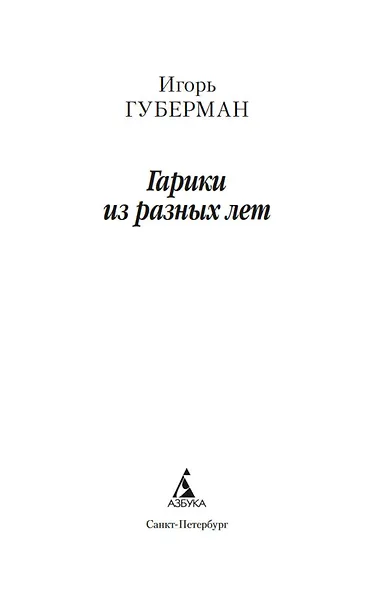 Игорь
ГУБЕРМАН

Гарики
из разных лет

АЗБУКА

Санкт-Петербург